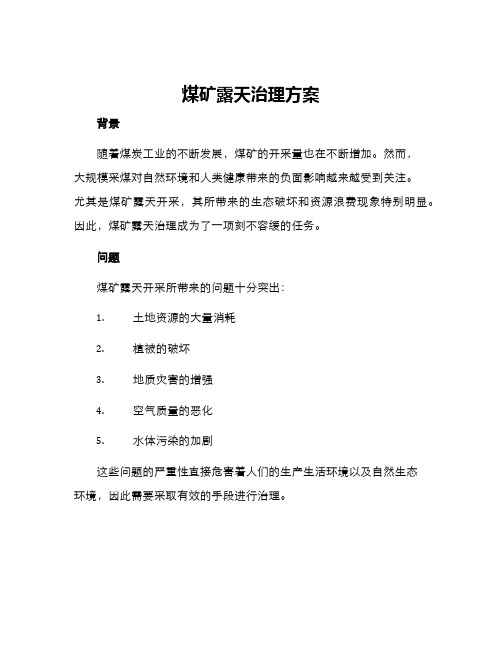 煤矿露天治理方案

背景

随着煤炭工业的不断发展，煤矿的开采量也在不断增加。然而，大规模采煤对自然环境和人类健康带来的负面影响越来越受到关注。尤其是煤矿露天开采，其所带来的生态破坏和资源浪费现象特别明显。因此，煤矿露天治理成为了一项刻不容缓的任务。

问题

煤矿露天开采所带来的问题十分突出：

1. 土地资源的大量消耗

2. 植被的破坏

3. 地质灾害的增强

4. 空气质量的恶化

5. 水体污染的加剧

这些问题的严重性直接危害着人们的生产生活环境以及自然生态环境，因此需要采取有效的手段进行治理。